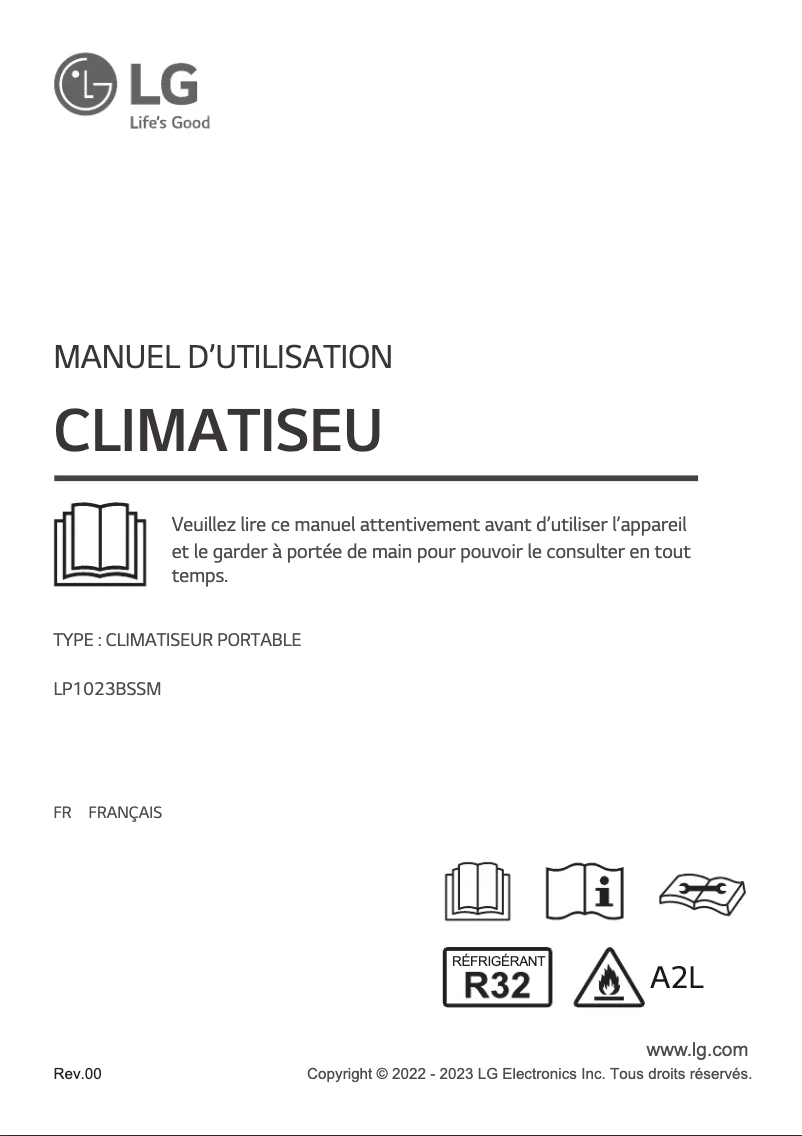 LG
Life's Good

MANUEL D'UTILISATION

CLIMATISEU

Veuillez lire ce manuel attentivement avant d'utiliser l'appareil et le garder à portée de main pour pouvoir le consulter en tout temps.

TYPE : CLIMATISEUR PORTABLE

LP1023BSSM

FR FRANÇAIS

RÉFRIGÉRANT
R32

A2L

www.lg.com

Rev.00

Copyright © 2022 - 2023 LG Electronics Inc. Tous droits réservés.